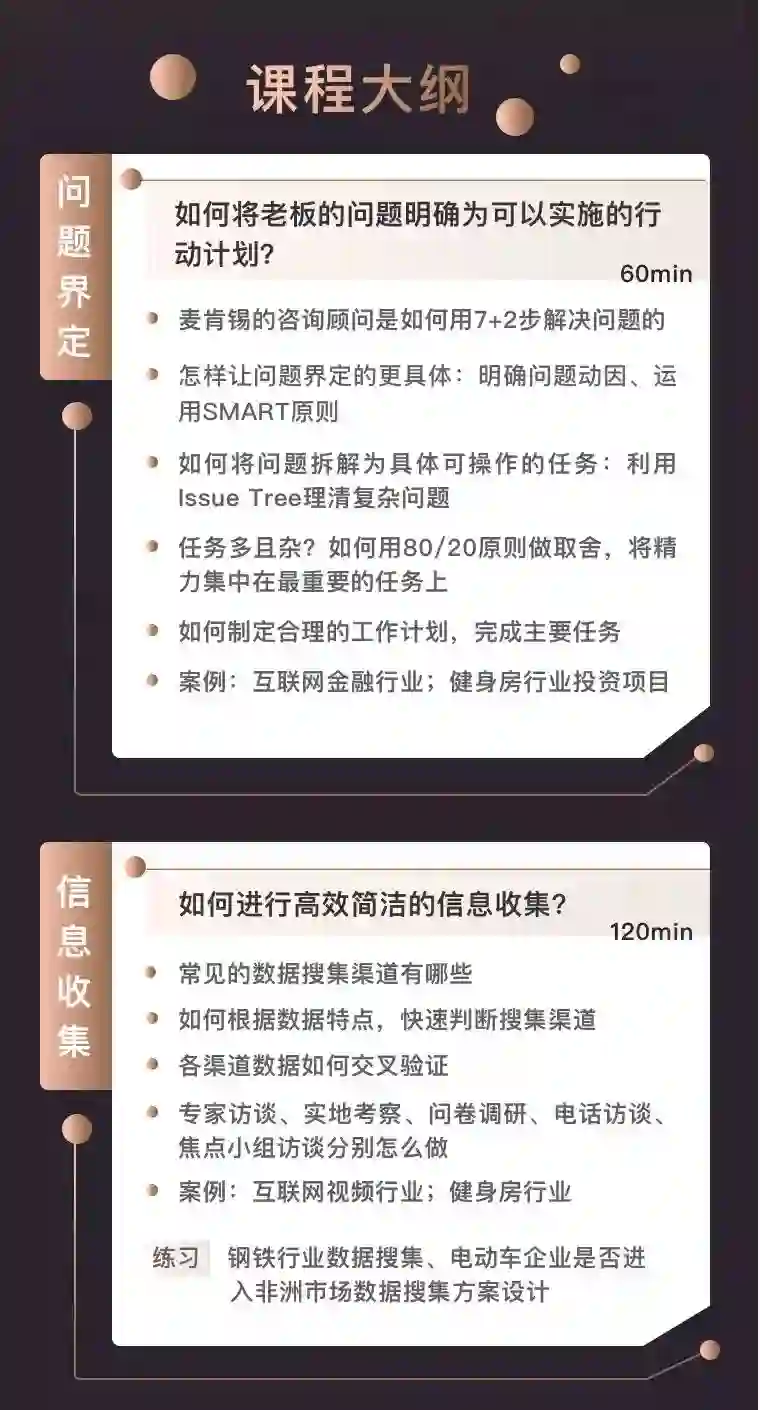 课程大纲

问题界定

如何将老板的问题明确为可以实施的行动计划?

60min

• 麦肯锡的咨询顾问是如何用7+2步解决问题的

• 怎样让问题界定的更具体：明确问题动因、运用SMART原则

• 如何将问题拆解为具体可操作的任务：利用Issue Tree理清复杂问题

• 任务多且杂？如何用80/20原则做取舍，将精力集中在最重要的任务上

• 如何制定合理的工作计划，完成主要任务

• 案例：互联网金融行业；健身房行业投资项目

信息收集

如何进行高效简洁的信息收集?

120min

• 常见的数据搜集渠道有哪些

• 如何根据数据特点，快速判断搜集渠道

• 各渠道数据如何交叉验证

• 专家访谈、实地考察、问卷调研、电话访谈、焦点小组访谈分别怎么做

• 案例：互联网视频行业；健身房行业

练习 钢铁行业数据搜集、电动车企业是否进入非洲市场数据搜集方案设计